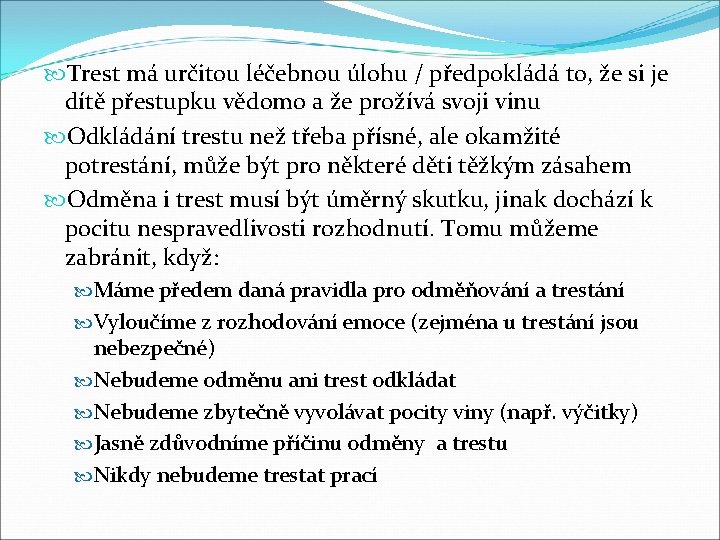 Trest má určitou léčebnou úlohu / předpokládá to, že si je dítě přestupku vědomo a že prožívá svoji vinu

Odkládání trestu než třeba přísné, ale okamžité potrestání, může být pro některé děti těžkým zásahem

Odměna i trest musí být úměrný skutku, jinak dochází k pocitu nespravedlivosti rozhodnutí. Tomu můžeme zabránit, když:

Máme předem daná pravidla pro odměňování a trestání

Vyloučíme z rozhodování emoce (zejména u trestání jsou nebezpečné)

Nebudeme odměnu ani trest odkládat

Nebudeme zbytečně vyvolávat pocity viny (např. výčitky)

Jasně zdůvodníme příčinu odměny a trestu

Nikdy nebudeme trestat prací